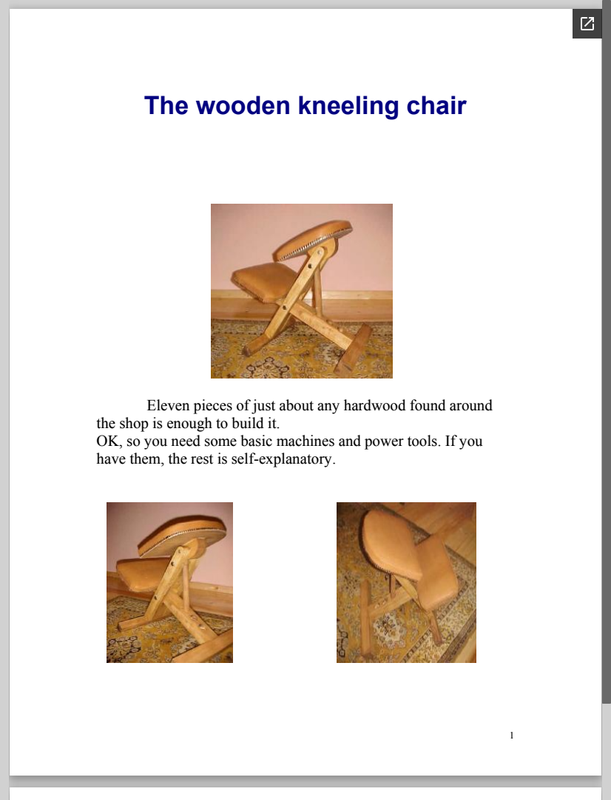 The wooden kneeling chair

Eleven pieces of just about any hardwood found around the shop is enough to build it.
OK, so you need some basic machines and power tools. If you have them, the rest is self-explanatory.

1